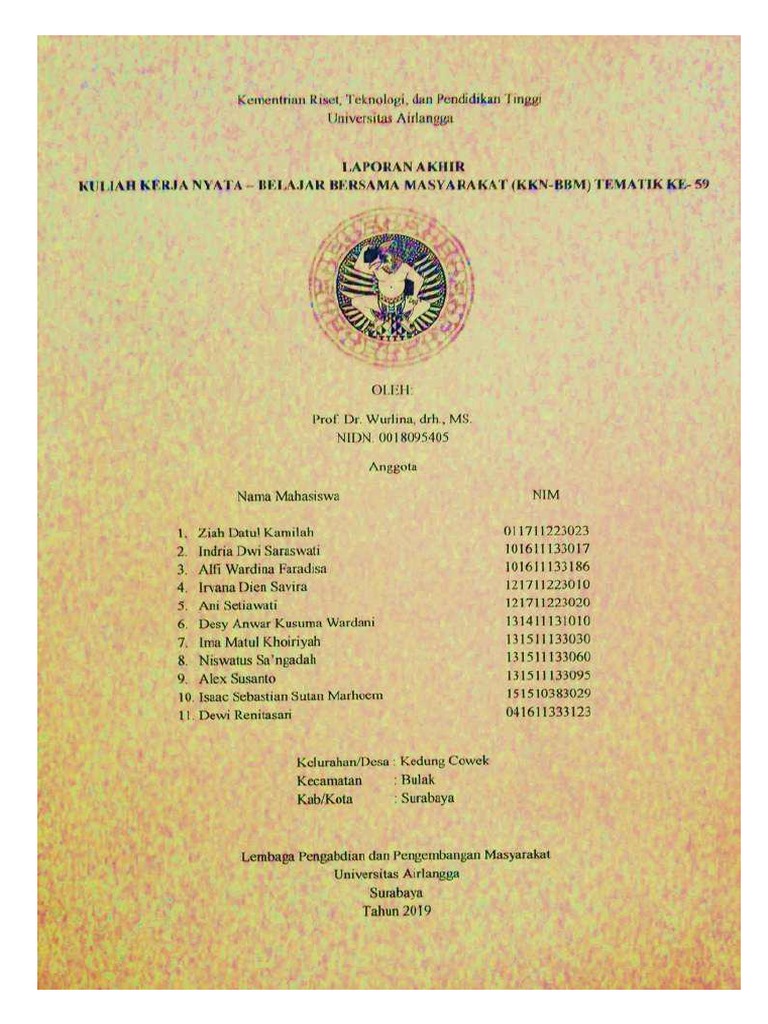 Kementrian Riset, Teknologi, dan Pendidikan Tinggi
Universitas Airlangga

LAPORAN AKHIR
KULIAH KERJA NYATA – BELAJAR BERSAMA MASYARAKAT (KKN-BBM) TEMATIK KE- 59

OLEH:
Prof. Dr. Wurlina, drh., MS.
NIDN. 0018095405

Anggota

| Nama Mahasiswa | NIM |
|---|---|
| 1. Ziah Datul Kamilah | 011711223023 |
| 2. Indria Dwi Saraswati | 101611133017 |
| 3. Alfi Wardina Faradisa | 101611133186 |
| 4. Irvana Dien Savira | 121711223010 |
| 5. Ani Setiawati | 121711223020 |
| 6. Desy Anwar Kusuma Wardani | 131411131010 |
| 7. Ima Matul Khoiriyah | 131511133030 |
| 8. Niswatus Sa'ngadah | 131511133060 |
| 9. Alex Susanto | 131511133095 |
| 10. Isaac Sebastian Sutan Marhoem | 151510383029 |
| 11. Dewi Renitasari | 041611333123 |

Kelurahan/Desa : Kedung Cowek
Kecamatan : Bulak
Kab/Kota : Surabaya

Lembaga Pengabdian dan Pengembangan Masyarakat
Universitas Airlangga
Surabaya
Tahun 2019